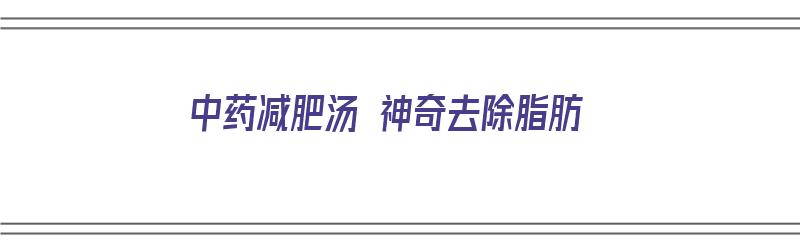 中药减肥汤 神奇去除脂肪